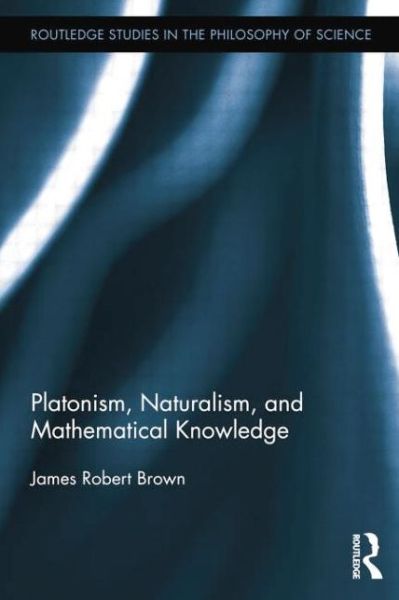 ROUTLEDGE STUDIES IN THE PHILOSOPHY OF SCIENCE

Platonism, Naturalism, and Mathematical Knowledge

James Robert Brown

ROUTLEDGE